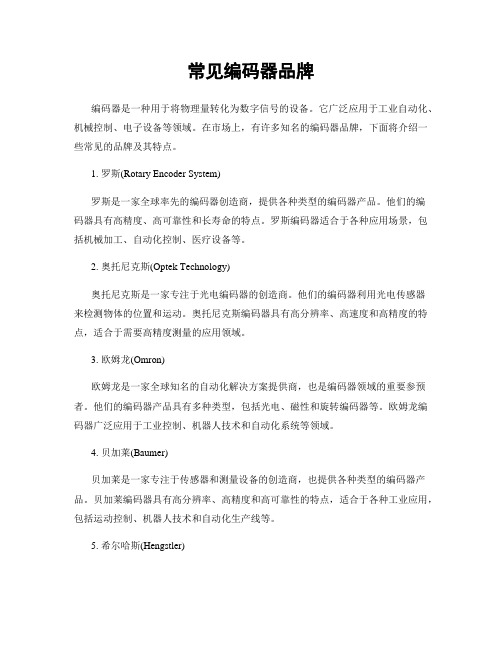 常见编码器品牌

编码器是一种用于将物理量转化为数字信号的设备。它广泛应用于工业自动化、机械控制、电子设备等领域。在市场上，有许多知名的编码器品牌，下面将介绍一些常见的品牌及其特点。

1. 罗斯(Rotary Encoder System)

罗斯是一家全球率先的编码器创造商，提供各种类型的编码器产品。他们的编码器具有高精度、高可靠性和长寿命的特点。罗斯编码器适合于各种应用场景，包括机械加工、自动化控制、医疗设备等。

2. 奥托尼克斯(Optek Technology)

奥托尼克斯是一家专注于光电编码器的创造商。他们的编码器利用光电传感器来检测物体的位置和运动。奥托尼克斯编码器具有高分辨率、高速度和高精度的特点，适合于需要高精度测量的应用领域。

3. 欧姆龙(Omron)

欧姆龙是一家全球知名的自动化解决方案提供商，也是编码器领域的重要参预者。他们的编码器产品具有多种类型，包括光电、磁性和旋转编码器等。欧姆龙编码器广泛应用于工业控制、机器人技术和自动化系统等领域。

4. 贝加莱(Baumer)

贝加莱是一家专注于传感器和测量设备的创造商，也提供各种类型的编码器产品。贝加莱编码器具有高分辨率、高精度和高可靠性的特点，适合于各种工业应用，包括运动控制、机器人技术和自动化生产线等。

5. 希尔哈斯(Hengstler)